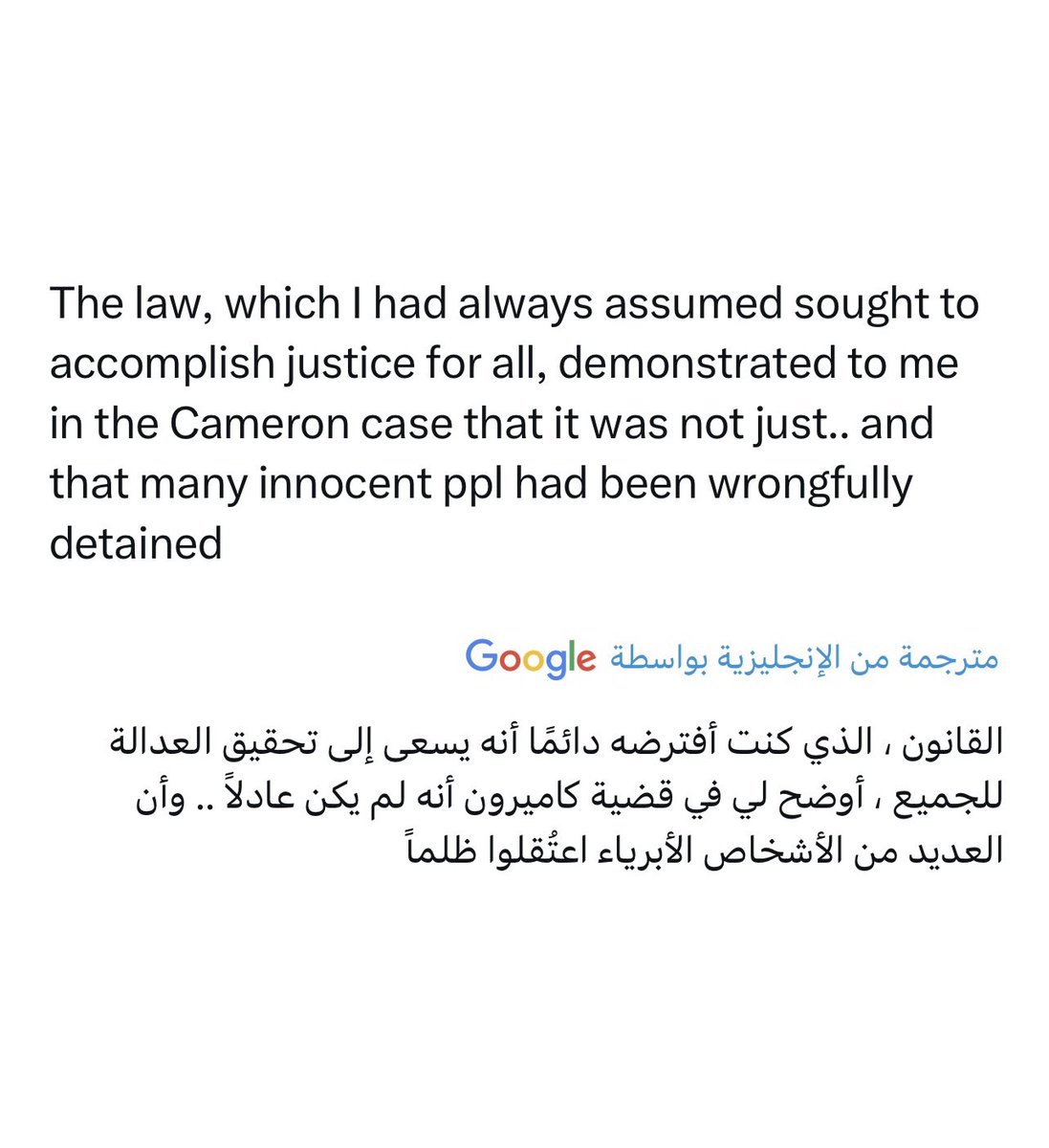 The law, which I had always assumed sought to accomplish justice for all, demonstrated to me in the Cameron case that it was not just.. and that many innocent ppl had been wrongfully detained

مترجمة من الإنجليزية بواسطة Google

القانون ، الذي كنت أفترضه دائمًا أنه يسعى إلى تحقيق العدالة للجميع ، أوضح لي في قضية كاميرون أنه لم يكن عادلاً .. وأن العديد من الأشخاص الأبرياء اعتُقلوا ظلماً